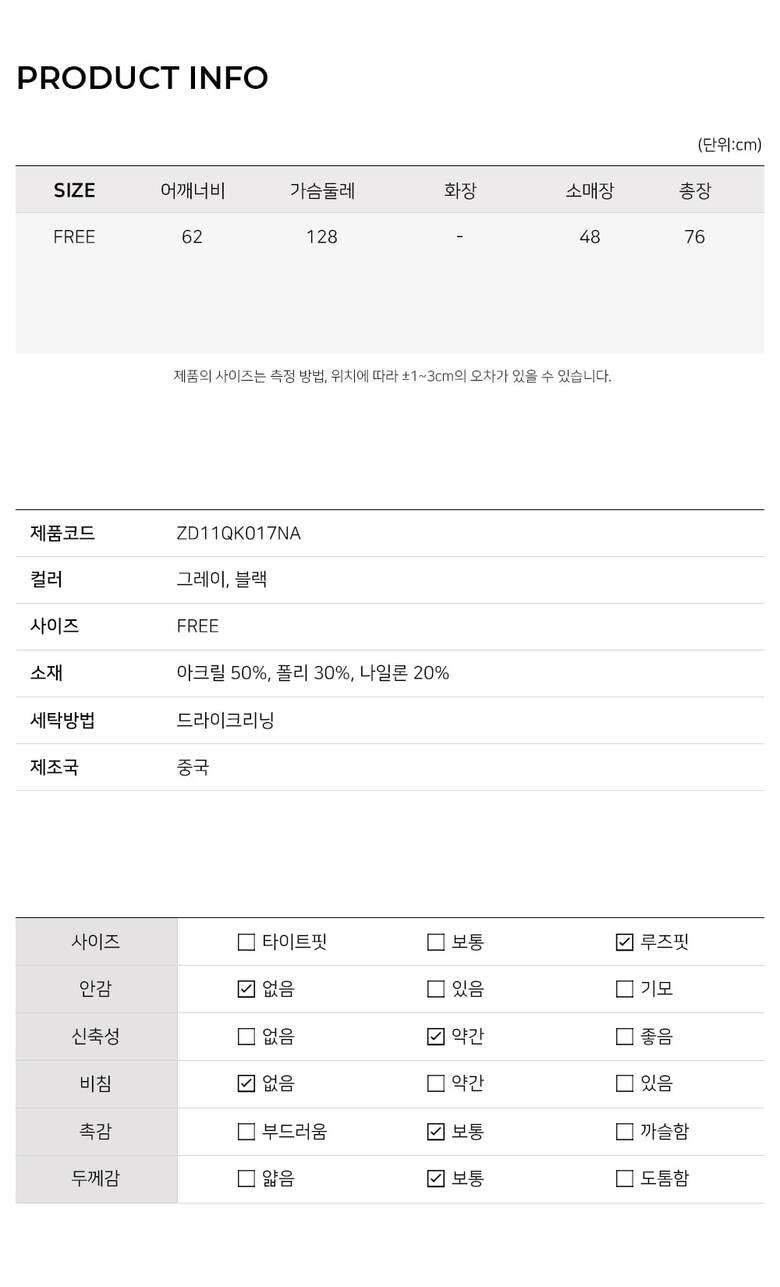 PRODUCT INFO

(단위:cm)

| SIZE | 어깨너비 | 가슴둘레 | 화장 | 소매장 | 총장 |
|---|---|---|---|---|---|
| FREE | 62 | 128 | - | 48 | 76 |

제품의 사이즈는 측정 방법, 위치에 따라 ±1~3cm의 오차가 있을 수 있습니다.

제품코드 ZD11QK017NA
컬러 그레이, 블랙
사이즈 FREE
소재 아크릴 50%, 폴리 30%, 나일론 20%
세탁방법 드라이크리닝
제조국 중국

| 사이즈 | ☐ 타이트핏 | ☐ 보통 | ☑ 루즈핏 |
|---|---|---|---|
| 안감 | ☑ 없음 | ☐ 있음 | ☐ 기모 |
| 신축성 | ☐ 없음 | ☑ 약간 | ☐ 좋음 |
| 비침 | ☑ 없음 | ☐ 약간 | ☐ 있음 |
| 촉감 | ☐ 부드러움 | ☑ 보통 | ☐ 까슬함 |
| 두께감 | ☐ 얇음 | ☑ 보통 | ☐ 도톰함 |